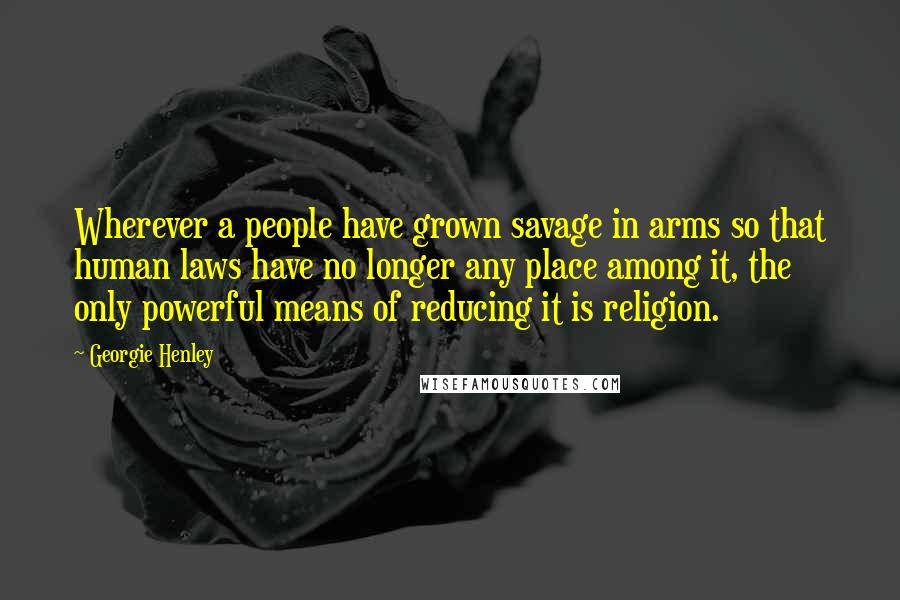 Wherever a people have grown savage in arms so that human laws have no longer any place among it, the only powerful means of reducing it is religion.

~ Georgie Henley

WISEFAMOUSQUOTES.COM